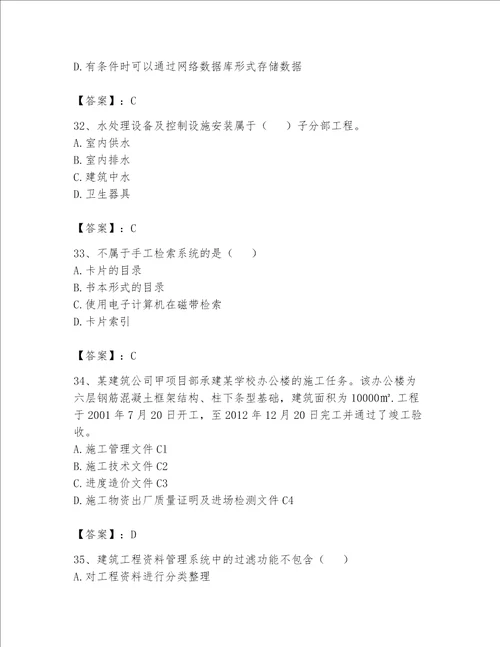 D.有条件时可以通过网络数据库形式存储数据

【答案】：C

32、水处理设备及控制设施安装属于（　）子分部工程。
A.室内供水
B.室内排水
C.建筑中水
D.卫生器具

【答案】：C

33、不属于手工检索系统的是（　）
A.卡片的目录
B.书本形式的目录
C.使用电子计算机在磁带检索
D.卡片索引

【答案】：C

34、某建筑公司甲项目部承建某学校办公楼的施工任务。该办公楼为六层钢筋混凝土框架结构、柱下条型基础，建筑面积为10000㎡.工程于2001年7月20日开工，至2012年12月20日完工并通过了竣工验收。
A.施工管理文件C1
B.施工技术文件C2
C.进度造价文件C3
D.施工物资出厂质量证明及进场检测文件C4

【答案】：D

35、建筑工程资料管理系统中的过滤功能不包含（　）
A.对工程资料进行分类整理